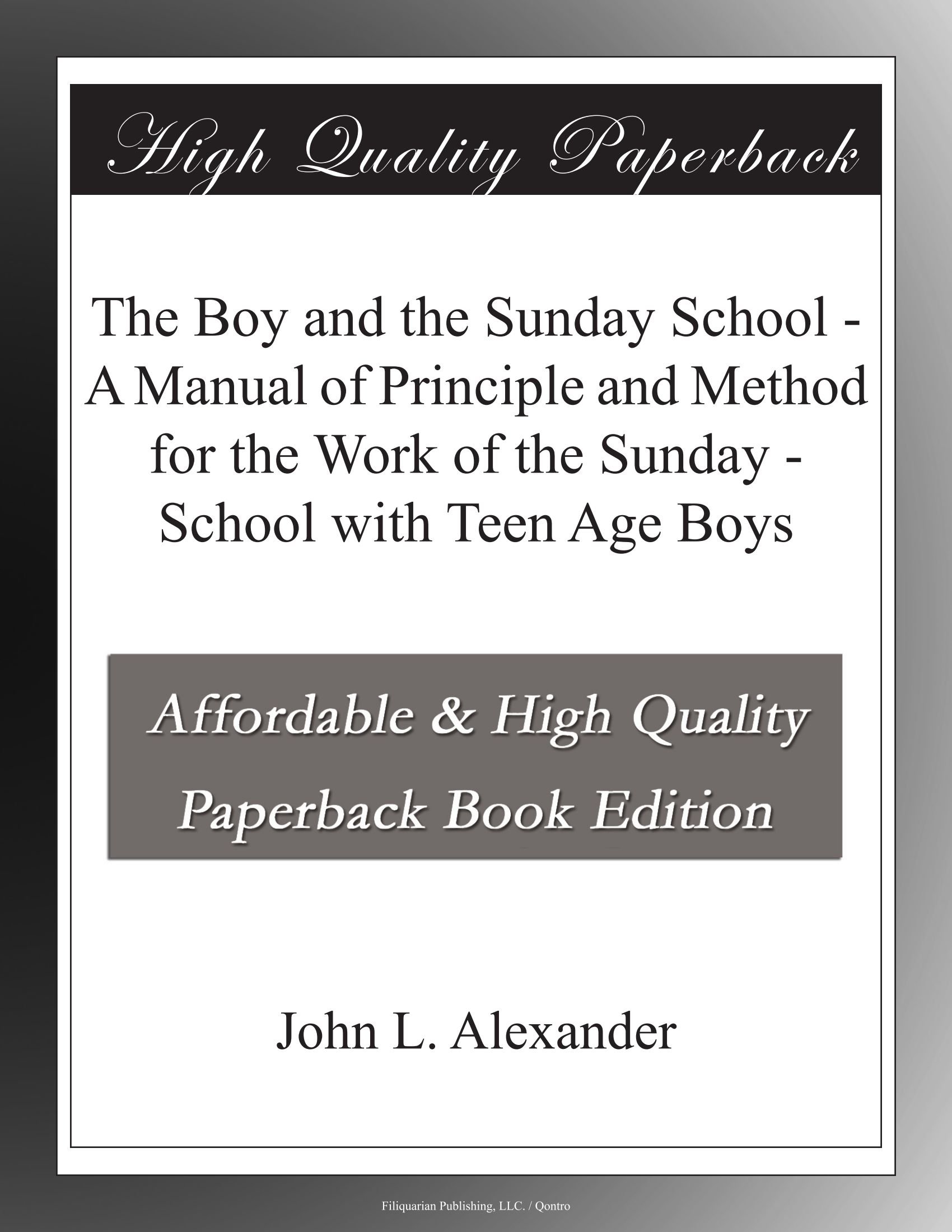 High Quality Paperback

The Boy and the Sunday School - A Manual of Principle and Method for the Work of the Sunday - School with Teen Age Boys

Affordable & High Quality Paperback Book Edition

John L. Alexander

Filiquarian Publishing, LLC. / Qontro